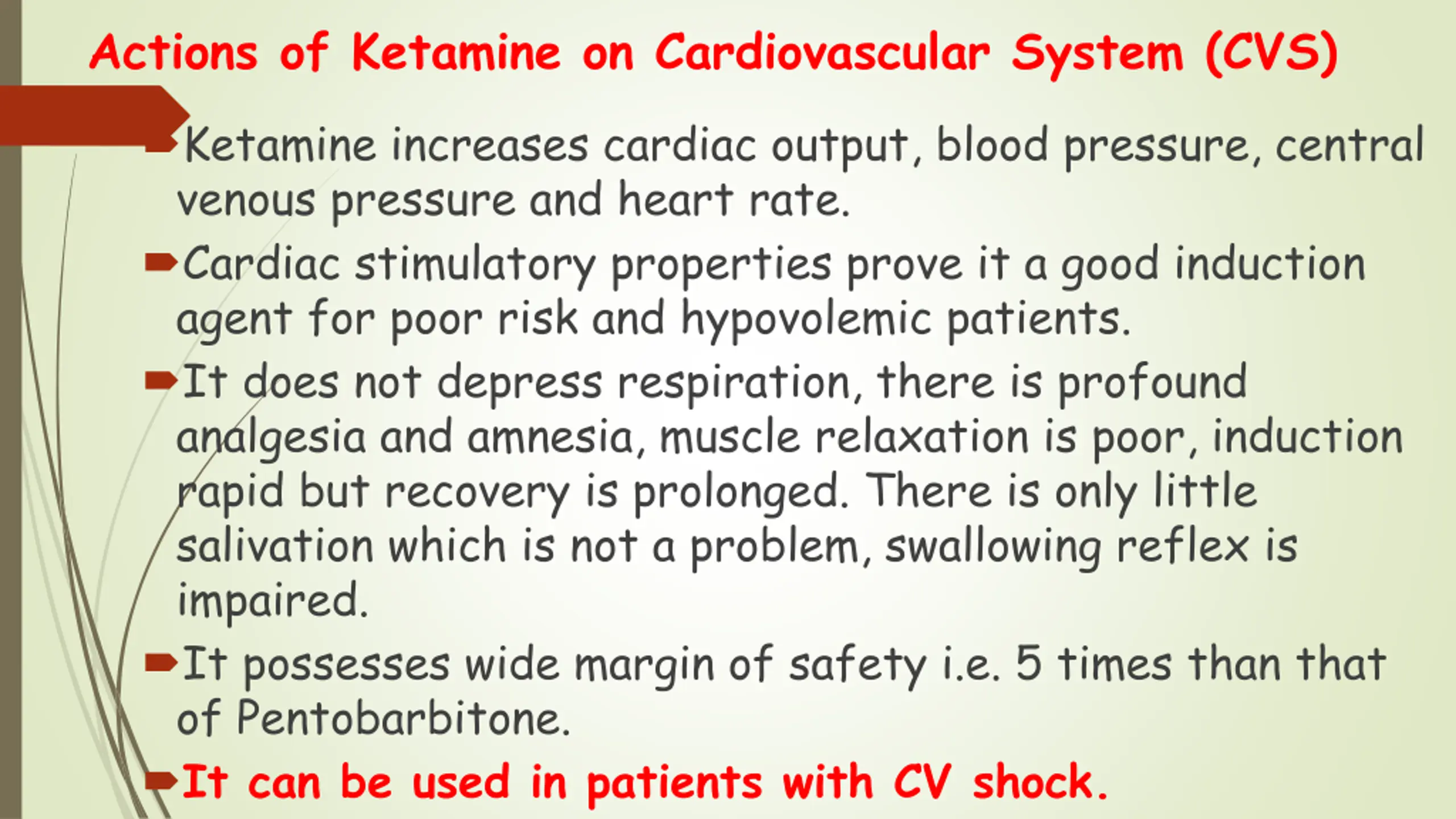 Actions of Ketamine on Cardiovascular System (CVS)

Ketamine increases cardiac output, blood pressure, central venous pressure and heart rate.

Cardiac stimulatory properties prove it a good induction agent for poor risk and hypovolemic patients.

It does not depress respiration, there is profound analgesia and amnesia, muscle relaxation is poor, induction rapid but recovery is prolonged. There is only little salivation which is not a problem, swallowing reflex is impaired.

It possesses wide margin of safety i.e. 5 times than that of Pentobarbitone.

It can be used in patients with CV shock.